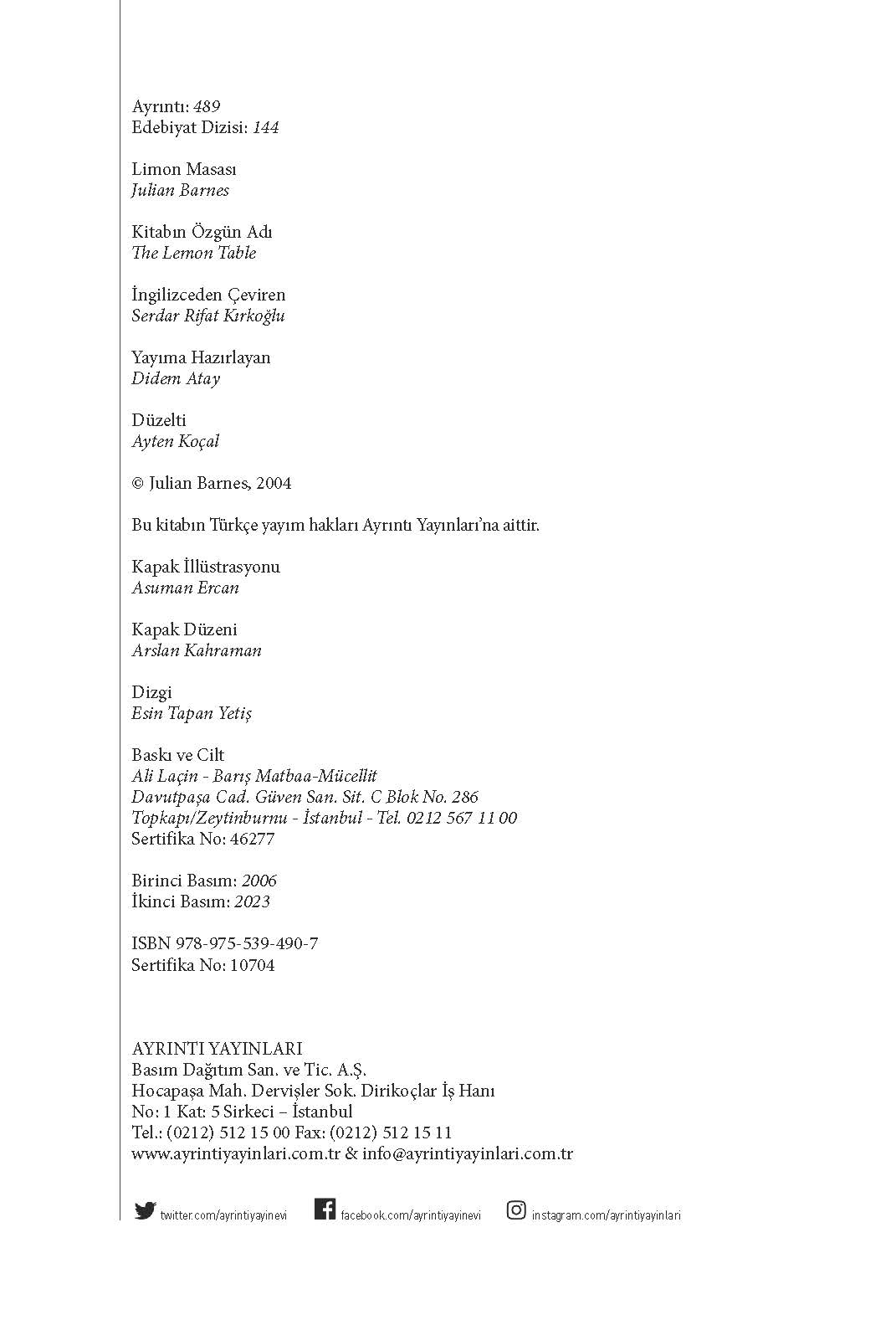 Ayrıntı: 489
Edebiyat Dizisi: 144

Limon Masası
Julian Barnes

Kitabın Özgün Adı
The Lemon Table

İngilizceden Çeviren
Serdar Rifat Kırkoğlu

Yayıma Hazırlayan
Didem Atay

Düzelti
Ayten Koçal

© Julian Barnes, 2004

Bu kitabın Türkçe yayım hakları Ayrıntı Yayınları'na aittir.

Kapak İllüstrasyonu
Asuman Ercan

Kapak Düzeni
Arslan Kahraman

Dizgi
Esin Tapan Yetiş

Baskı ve Cilt
Ali Laçin - Barış Matbaa-Mücellit
Davutpaşa Cad. Güven San. Sit. C Blok No. 286
Topkapı/Zeytinburnu - İstanbul - Tel. 0212 567 11 00
Sertifika No: 46277

Birinci Basım: 2006
İkinci Basım: 2023

ISBN 978-975-539-490-7
Sertifika No: 10704

AYRINTI YAYINLARI
Basım Dağıtım San. ve Tic. A.Ş.
Hocapaşa Mah. Dervişler Sok. Dirikoçlar İş Hanı
No: 1 Kat: 5 Sirkeci – İstanbul
Tel.: (0212) 512 15 00 Fax: (0212) 512 15 11
www.ayrintiyayinlari.com.tr & info@ayrintiyayinlari.com.tr

twitter.com/ayrintiyayinevi facebook.com/ayrintiyayinevi instagram.com/ayrintiyayinlari